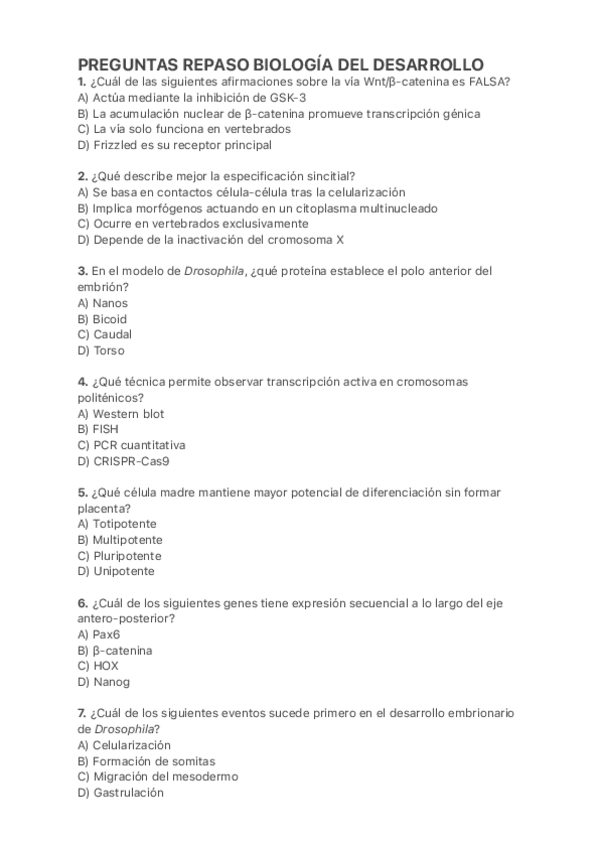 PREGUNTAS REPASO BIOLOGÍA DEL DESARROLLO
1. ¿Cuál de las siguientes afirmaciones sobre la vía Wnt/β-catenina es FALSA?
A) Actúa mediante la inhibición de GSK-3
B) La acumulación nuclear de β-catenina promueve transcripción génica
C) La vía solo funciona en vertebrados
D) Frizzled es su receptor principal

2. ¿Qué describe mejor la especificación sincitial?
A) Se basa en contactos célula-célula tras la celularización
B) Implica morfógenos actuando en un citoplasma multinucleado
C) Ocurre en vertebrados exclusivamente
D) Depende de la inactivación del cromosoma X

3. En el modelo de Drosophila, ¿qué proteína establece el polo anterior del embrión?
A) Nanos
B) Bicoid
C) Caudal
D) Torso

4. ¿Qué técnica permite observar transcripción activa en cromosomas politénicos?
A) Western blot
B) FISH
C) PCR cuantitativa
D) CRISPR-Cas9

5. ¿Qué célula madre mantiene mayor potencial de diferenciación sin formar placenta?
A) Totipotente
B) Multipotente
C) Pluripotente
D) Unipotente

6. ¿Cuál de los siguientes genes tiene expresión secuencial a lo largo del eje antero-posterior?
A) Pax6
B) β-catenina
C) HOX
D) Nanog

7. ¿Cuál de los siguientes eventos sucede primero en el desarrollo embrionario de Drosophila?
A) Celularización
B) Formación de somitas
C) Migración del mesodermo
D) Gastrulación